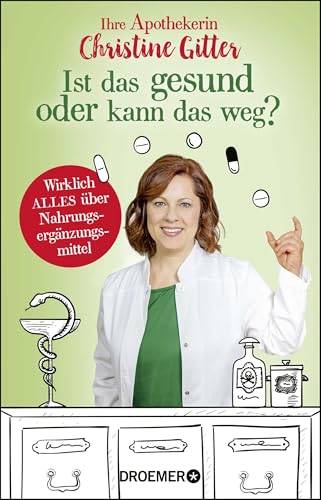 Ihre Apothekerin
Christine Gitter

Ist das gesund oder kann das weg?

Wirklich ALLES über Nahrungsergänzungsmittel

DROEMER